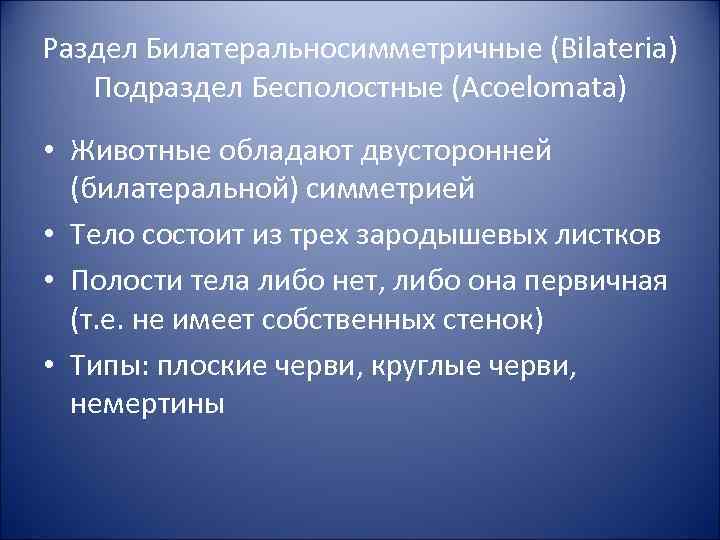 Раздел Билатеральносимметричные (Bilateria)
Подраздел Бесполостные (Acoelomata)

• Животные обладают двусторонней (билатеральной) симметрией
• Тело состоит из трех зародышевых листков
• Полости тела либо нет, либо она первичная (т.е. не имеет собственных стенок)
• Типы: плоские черви, круглые черви, немертины